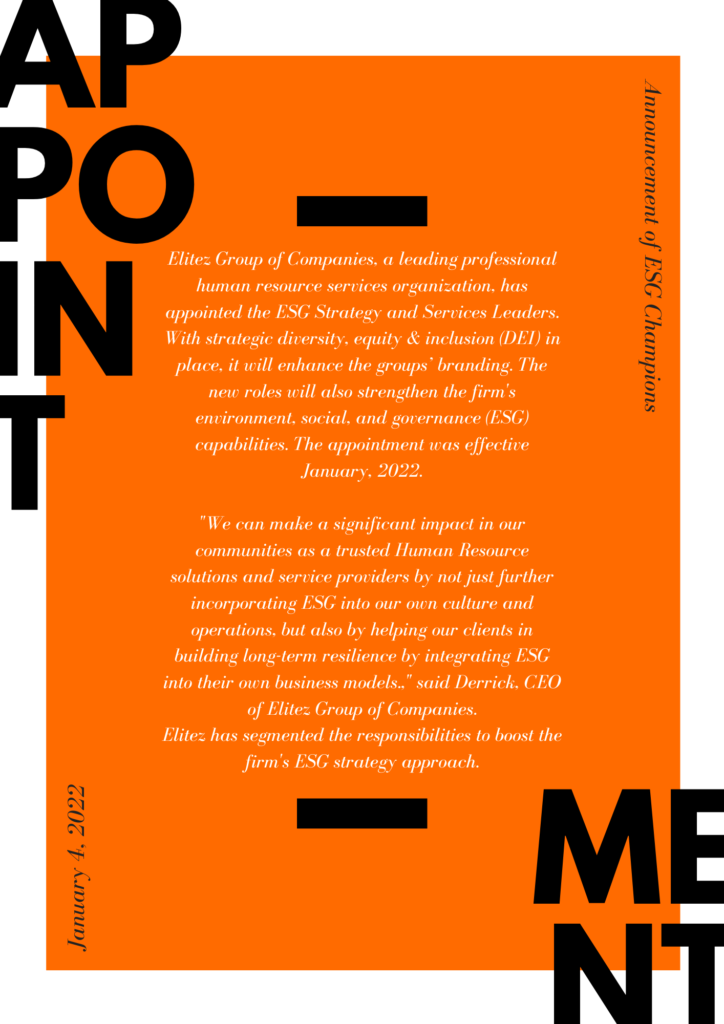 AP
PO
IN
T

Announcement of ESG Champions

Elitez Group of Companies, a leading professional human resource services organization, has appointed the ESG Strategy and Services Leaders. With strategic diversity, equity & inclusion (DEI) in place, it will enhance the groups' branding. The new roles will also strengthen the firm's environment, social, and governance (ESG) capabilities. The appointment was effective January, 2022.

"We can make a significant impact in our communities as a trusted Human Resource solutions and service providers by not just further incorporating ESG into our own culture and operations, but also by helping our clients in building long-term resilience by integrating ESG into their own business models.," said Derrick, CEO of Elitez Group of Companies.
Elitez has segmented the responsibilities to boost the firm's ESG strategy approach.

January 4, 2022

ME
NT